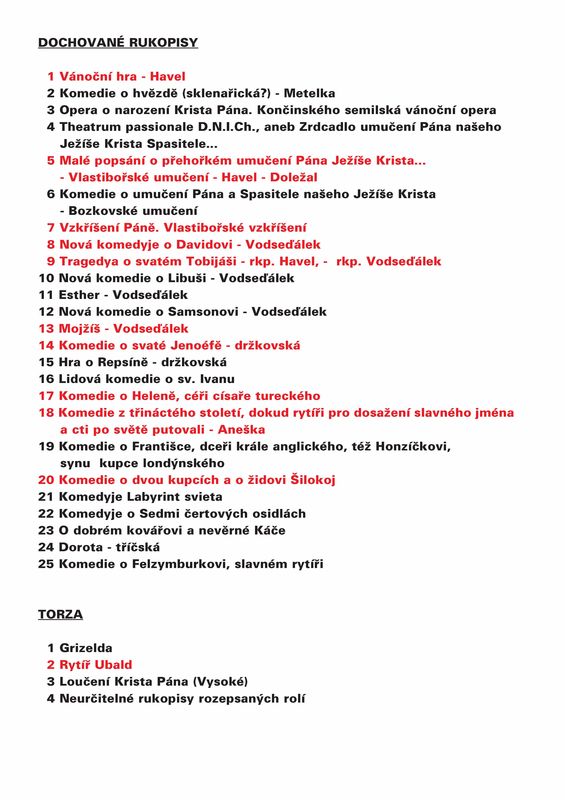 DOCHOVANÉ RUKOPISY

1 Vánoční hra - Havel
2 Komedie o hvězdě (sklenařická?) - Metelka
3 Opera o narození Krista Pána. Končinského semilská vánoční opera
4 Theatrum passionale D.N.I.Ch., aneb Zrdcadlo umučení Pána našeho Ježíše Krista Spasitele...
5 Malé popsání o přehořkém umučení Pána Ježíše Krista... - Vlastibořské umučení - Havel - Doležal
6 Komedie o umučení Pána a Spasitele našeho Ježíše Krista - Bozkovské umučení
7 Vzkříšení Páně. Vlastibořské vzkříšení
8 Nová komedyje o Davidovi - Vodseďálek
9 Tragedya o svatém Tobijáši - rkp. Havel, - rkp. Vodseďálek
10 Nová komedie o Libuši - Vodseďálek
11 Esther - Vodseďálek
12 Nová komedie o Samsonovi - Vodseďálek
13 Mojžíš - Vodseďálek
14 Komedie o svaté Jenoéfě - držkovská
15 Hra o Repsíně - držkovská
16 Lidová komedie o sv. Ivanu
17 Komedie o Heleně, céři císaře tureckého
18 Komedie z třináctého století, dokud rytíři pro dosažení slavného jména a cti po světě putovali - Aneška
19 Komedie o Františce, dceři krále anglického, též Honzíčkovi, synu kupce londýnského
20 Komedie o dvou kupcích a o židovi Šilokoj
21 Komedyje Labyrint svieta
22 Komedyje o Sedmi čertových osidlách
23 O dobrém kovářovi a nevěrné Káče
24 Dorota - tříčská
25 Komedie o Felzymburkovi, slavném rytíři

TORZA

1 Grizelda
2 Rytíř Ubald
3 Loučení Krista Pána (Vysoké)
4 Neurčitelné rukopisy rozepsaných rolí